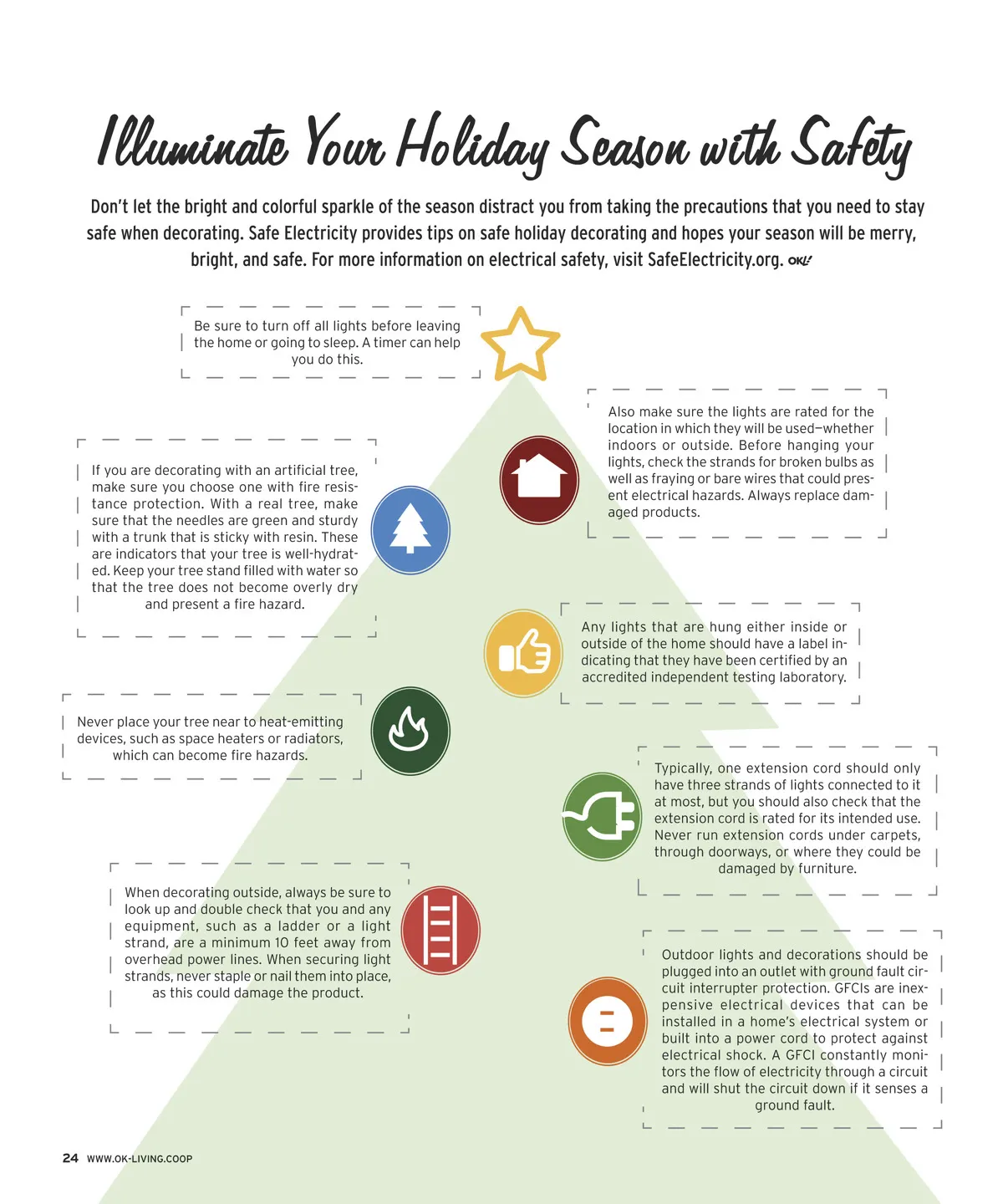 Illuminate Your Holiday Season with Safety

Don't let the bright and colorful sparkle of the season distract you from taking the precautions that you need to stay safe when decorating. Safe Electricity provides tips on safe holiday decorating and hopes your season will be merry, bright, and safe. For more information on electrical safety, visit SafeElectricity.org. OKL!

Be sure to turn off all lights before leaving the home or going to sleep. A timer can help you do this.

Also make sure the lights are rated for the location in which they will be used—whether indoors or outside. Before hanging your lights, check the strands for broken bulbs as well as fraying or bare wires that could present electrical hazards. Always replace damaged products.

If you are decorating with an artificial tree, make sure you choose one with fire resistance protection. With a real tree, make sure that the needles are green and sturdy with a trunk that is sticky with resin. These are indicators that your tree is well-hydrated. Keep your tree stand filled with water so that the tree does not become overly dry and present a fire hazard.

Any lights that are hung either inside or outside of the home should have a label indicating that they have been certified by an accredited independent testing laboratory.

Never place your tree near to heat-emitting devices, such as space heaters or radiators, which can become fire hazards.

Typically, one extension cord should only have three strands of lights connected to it at most, but you should also check that the extension cord is rated for its intended use. Never run extension cords under carpets, through doorways, or where they could be damaged by furniture.

When decorating outside, always be sure to look up and double check that you and any equipment, such as a ladder or a light strand, are a minimum 10 feet away from overhead power lines. When securing light strands, never staple or nail them into place, as this could damage the product.

Outdoor lights and decorations should be plugged into an outlet with ground fault circuit interrupter protection. GFCIs are inexpensive electrical devices that can be installed in a home's electrical system or built into a power cord to protect against electrical shock. A GFCI constantly monitors the flow of electricity through a circuit and will shut the circuit down if it senses a ground fault.

24 WWW.OK-LIVING.COOP